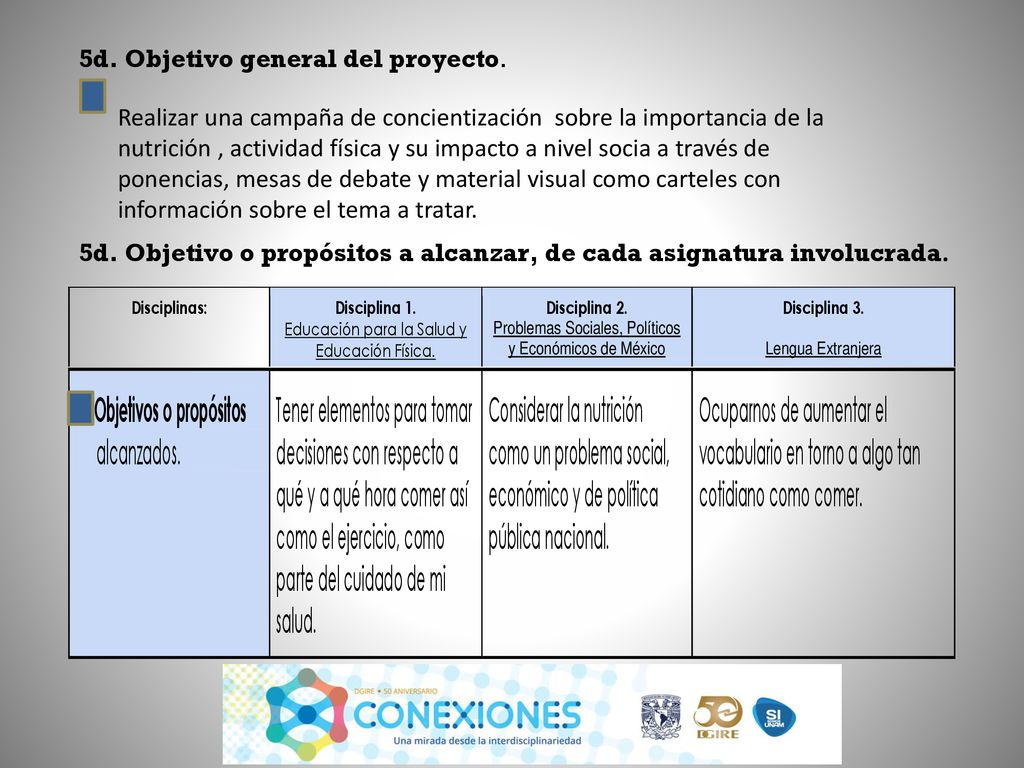 5d. Objetivo general del proyecto.

Realizar una campaña de concientización sobre la importancia de la nutrición , actividad física y su impacto a nivel socia a través de ponencias, mesas de debate y material visual como carteles con información sobre el tema a tratar.

5d. Objetivo o propósitos a alcanzar, de cada asignatura involucrada.

| Disciplinas: | Disciplina 1. Educación para la Salud y Educación Física. | Disciplina 2. Problemas Sociales, Políticos y Económicos de México | Disciplina 3. Lengua Extranjera |
|---|---|---|---|
| Objetivos o propósitos alcanzados. | Tener elementos para tomar decisiones con respecto a qué y a qué hora comer así como el ejercicio, como parte del cuidado de mi salud. | Considerar la nutrición como un problema social, económico y de política pública nacional. | Ocuparnos de aumentar el vocabulario en torno a algo tan cotidiano como comer. |

DGIRE • 50 ANIVERSARIO
CONEXIONES
Una mirada desde la interdisciplinariedad
50 DGIRE
SI UNAM